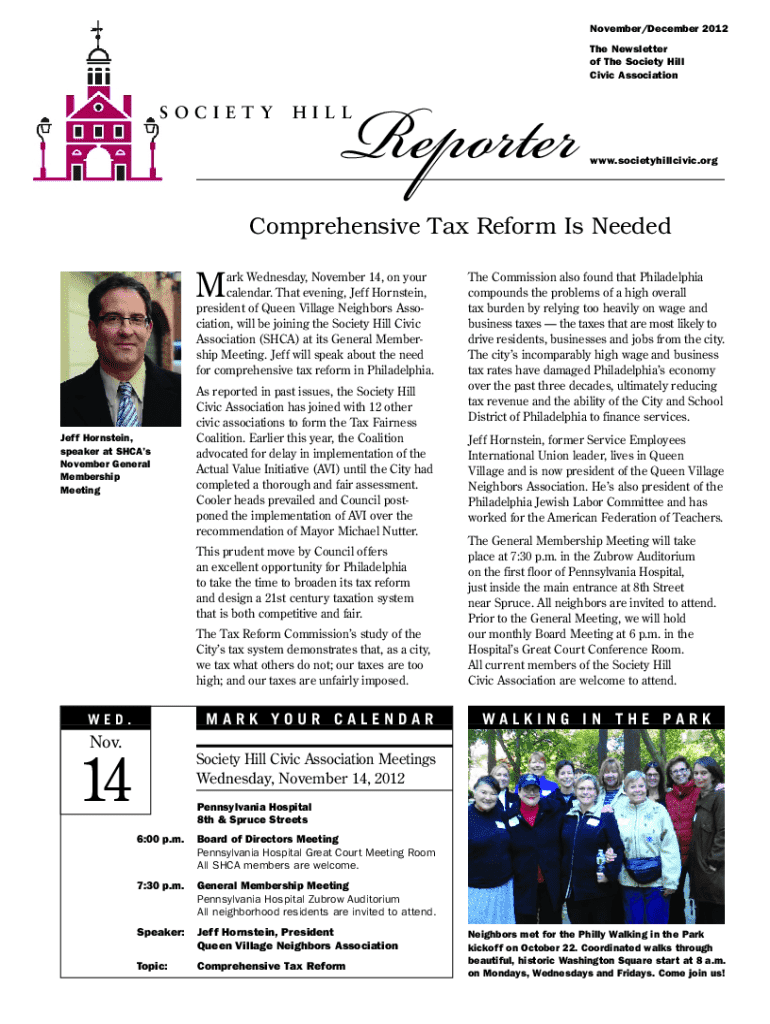 November/December 2012

The Newsletter of The Society Hill Civic Association

SOCIETY HILL Reporter

www.societyhillcivic.org

Comprehensive Tax Reform Is Needed

Jeff Hornstein, speaker at SHCA's November General Membership Meeting

Mark Wednesday, November 14, on your calendar. That evening, Jeff Hornstein, president of Queen Village Neighbors Association, will be joining the Society Hill Civic Association (SHCA) at its General Membership Meeting. Jeff will speak about the need for comprehensive tax reform in Philadelphia.

As reported in past issues, the Society Hill Civic Association has joined with 12 other civic associations to form the Tax Fairness Coalition. Earlier this year, the Coalition advocated for delay in implementation of the Actual Value Initiative (AVI) until the City had completed a thorough and fair assessment. Cooler heads prevailed and Council postponed the implementation of AVI over the recommendation of Mayor Michael Nutter.

This prudent move by Council offers an excellent opportunity for Philadelphia to take the time to broaden its tax reform and design a 21st century taxation system that is both competitive and fair.

The Tax Reform Commission's study of the City's tax system demonstrates that, as a city, we tax what others do not; our taxes are too high; and our taxes are unfairly imposed.

The Commission also found that Philadelphia compounds the problems of a high overall tax burden by relying too heavily on wage and business taxes — the taxes that are most likely to drive residents, businesses and jobs from the city. The city's incomparably high wage and business tax rates have damaged Philadelphia's economy over the past three decades, ultimately reducing tax revenue and the ability of the City and School District of Philadelphia to finance services.

Jeff Hornstein, former Service Employees International Union leader, lives in Queen Village and is now president of the Queen Village Neighbors Association. He's also president of the Philadelphia Jewish Labor Committee and has worked for the American Federation of Teachers.

The General Membership Meeting will take place at 7:30 p.m. in the Zubrow Auditorium on the first floor of Pennsylvania Hospital, just inside the main entrance at 8th Street near Spruce. All neighbors are invited to attend. Prior to the General Meeting, we will hold our monthly Board Meeting at 6 p.m. in the Hospital's Great Court Conference Room. All current members of the Society Hill Civic Association are welcome to attend.

WED.
Nov.
14

MARK YOUR CALENDAR

Society Hill Civic Association Meetings
Wednesday, November 14, 2012

Pennsylvania Hospital
8th & Spruce Streets

6:00 p.m. Board of Directors Meeting
Pennsylvania Hospital Great Court Meeting Room
All SHCA members are welcome.

7:30 p.m. General Membership Meeting
Pennsylvania Hospital Zubrow Auditorium
All neighborhood residents are invited to attend.

Speaker: Jeff Hornstein, President
Queen Village Neighbors Association

Topic: Comprehensive Tax Reform

WALKING IN THE PARK

Neighbors met for the Philly Walking in the Park kickoff on October 22. Coordinated walks through beautiful, historic Washington Square start at 8 a.m. on Mondays, Wednesdays and Fridays. Come join us!